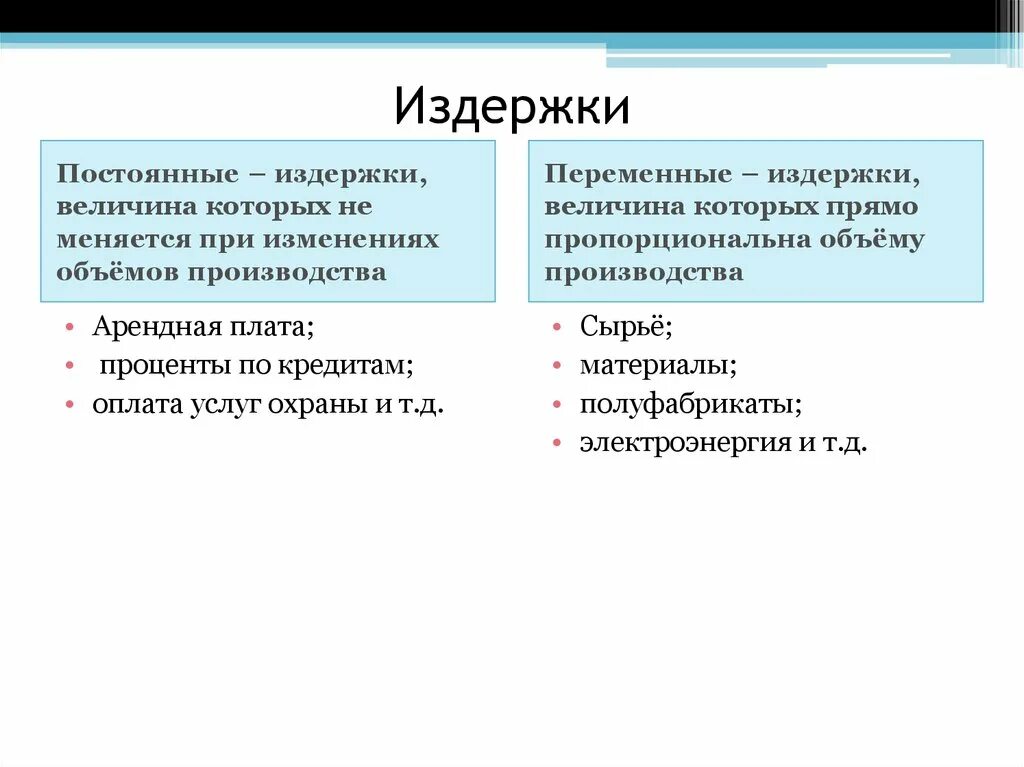 Издержки

Постоянные – издержки, величина которых не меняется при изменениях объёмов производства

• Арендная плата;
• проценты по кредитам;
• оплата услуг охраны и т.д.

Переменные – издержки, величина которых прямо пропорциональна объёму производства

• Сырьё;
• материалы;
• полуфабрикаты;
• электроэнергия и т.д.